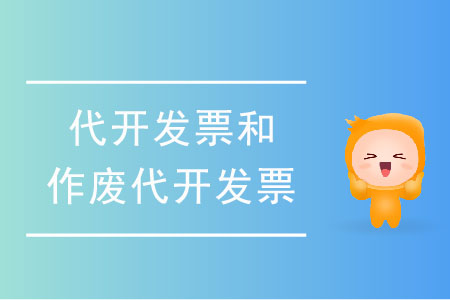 代开发票和
作废代开发票